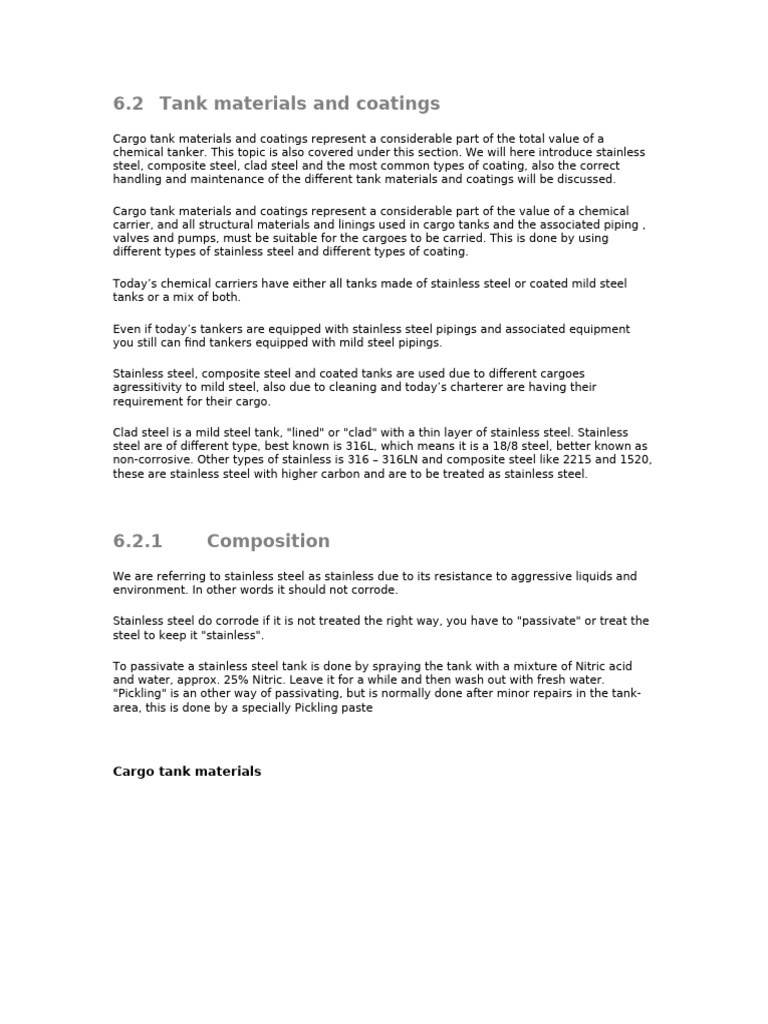 6.2 Tank materials and coatings

Cargo tank materials and coatings represent a considerable part of the total value of a chemical tanker. This topic is also covered under this section. We will here introduce stainless steel, composite steel, clad steel and the most common types of coating, also the correct handling and maintenance of the different tank materials and coatings will be discussed.

Cargo tank materials and coatings represent a considerable part of the value of a chemical carrier, and all structural materials and linings used in cargo tanks and the associated piping , valves and pumps, must be suitable for the cargoes to be carried. This is done by using different types of stainless steel and different types of coating.

Today's chemical carriers have either all tanks made of stainless steel or coated mild steel tanks or a mix of both.

Even if today's tankers are equipped with stainless steel pipings and associated equipment you still can find tankers equipped with mild steel pipings.

Stainless steel, composite steel and coated tanks are used due to different cargoes agressitivity to mild steel, also due to cleaning and today's charterer are having their requirement for their cargo.

Clad steel is a mild steel tank, "lined" or "clad" with a thin layer of stainless steel. Stainless steel are of different type, best known is 316L, which means it is a 18/8 steel, better known as non-corrosive. Other types of stainless is 316 – 316LN and composite steel like 2215 and 1520, these are stainless steel with higher carbon and are to be treated as stainless steel.

6.2.1 Composition

We are referring to stainless steel as stainless due to its resistance to aggressive liquids and environment. In other words it should not corrode.

Stainless steel do corrode if it is not treated the right way, you have to "passivate" or treat the steel to keep it "stainless".

To passivate a stainless steel tank is done by spraying the tank with a mixture of Nitric acid and water, approx. 25% Nitric. Leave it for a while and then wash out with fresh water. "Pickling" is an other way of passivating, but is normally done after minor repairs in the tank-area, this is done by a specially Pickling paste

Cargo tank materials